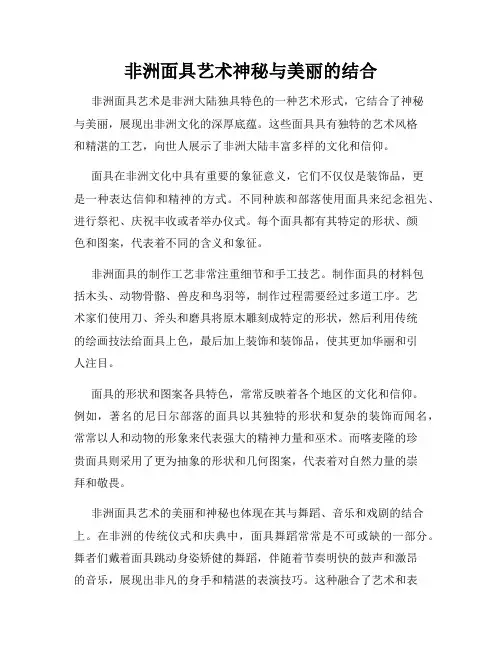 非洲面具艺术神秘与美丽的结合

非洲面具艺术是非洲大陆独具特色的一种艺术形式，它结合了神秘与美丽，展现出非洲文化的深厚底蕴。这些面具具有独特的艺术风格和精湛的工艺，向世人展示了非洲大陆丰富多样的文化和信仰。

面具在非洲文化中具有重要的象征意义，它们不仅仅是装饰品，更是一种表达信仰和精神的方式。不同种族和部落使用面具来纪念祖先、进行祭祀、庆祝丰收或者举办仪式。每个面具都有其特定的形状、颜色和图案，代表着不同的含义和象征。

非洲面具的制作工艺非常注重细节和手工技艺。制作面具的材料包括木头、动物骨骼、兽皮和鸟羽等，制作过程需要经过多道工序。艺术家们使用刀、斧头和磨具将原木雕刻成特定的形状，然后利用传统的绘画技法给面具上色，最后加上装饰和装饰品，使其更加华丽和引人注目。

面具的形状和图案各具特色，常常反映着各个地区的文化和信仰。例如，著名的尼日尔部落的面具以其独特的形状和复杂的装饰而闻名，常常以人和动物的形象来代表强大的精神力量和巫术。而喀麦隆的珍贵面具则采用了更为抽象的形状和几何图案，代表着对自然力量的崇拜和敬畏。

非洲面具艺术的美丽和神秘也体现在其与舞蹈、音乐和戏剧的结合上。在非洲的传统仪式和庆典中，面具舞蹈常常是不可或缺的一部分。舞者们戴着面具跳动身姿矫健的舞蹈，伴随着节奏明快的鼓声和激昂的音乐，展现出非凡的身手和精湛的表演技巧。这种融合了艺术和表